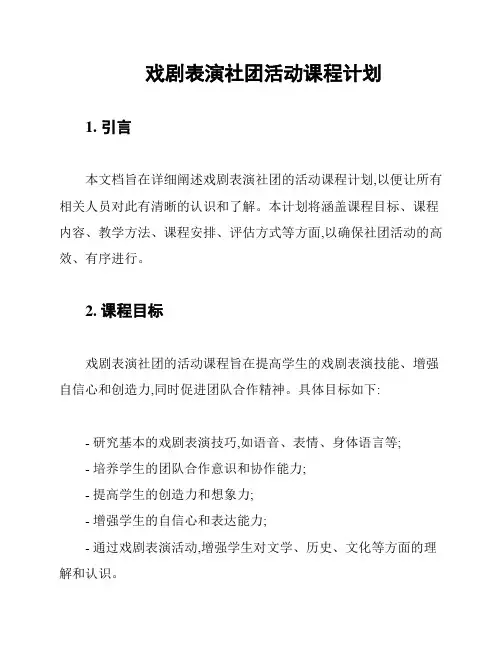 戏剧表演社团活动课程计划

1. 引言

本文档旨在详细阐述戏剧表演社团的活动课程计划,以便让所有相关人员对此有清晰的认识和了解。本计划将涵盖课程目标、课程内容、教学方法、课程安排、评估方式等方面,以确保社团活动的高效、有序进行。

2. 课程目标

戏剧表演社团的活动课程旨在提高学生的戏剧表演技能、增强自信心和创造力,同时促进团队合作精神。具体目标如下:

- 研究基本的戏剧表演技巧,如语音、表情、身体语言等;
- 培养学生的团队合作意识和协作能力;
- 提高学生的创造力和想象力;
- 增强学生的自信心和表达能力;
- 通过戏剧表演活动,增强学生对文学、历史、文化等方面的理解和认识。